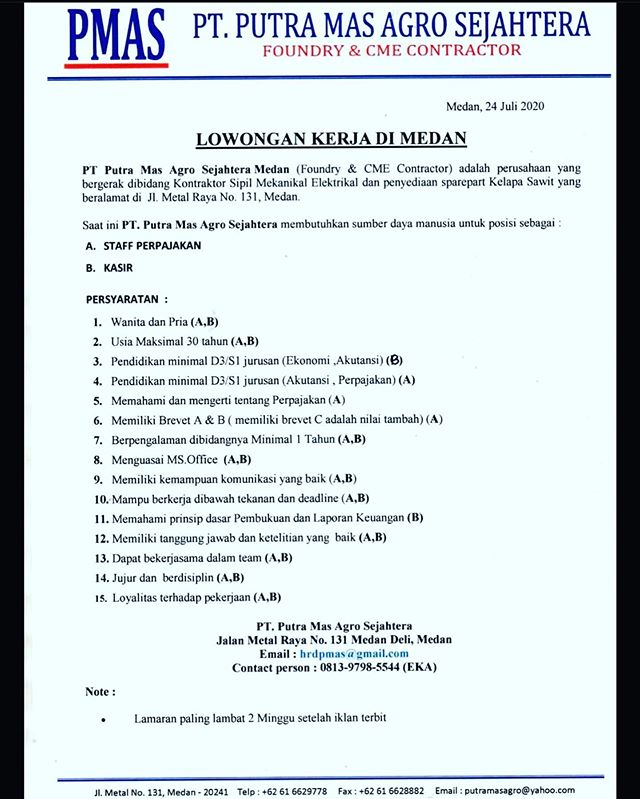 PMAS PT. PUTRA MAS AGRO SEJAHTERA
FOUNDRY & CME CONTRACTOR

Medan, 24 Juli 2020

LOWONGAN KERJA DI MEDAN

PT Putra Mas Agro Sejahtera Medan (Foundry & CME Contractor) adalah perusahaan yang bergerak dibidang Kontraktor Sipil Mekanikal Elektrikal dan penyediaan sparepart Kelapa Sawit yang beralamat di Jl. Metal Raya No. 131, Medan.

Saat ini PT. Putra Mas Agro Sejahtera membutuhkan sumber daya manusia untuk posisi sebagai :

A. STAFF PERPAJAKAN

B. KASIR

PERSYARATAN :

1. Wanita dan Pria (A,B)
2. Usia Maksimal 30 tahun (A,B)
3. Pendidikan minimal D3/S1 jurusan (Ekonomi ,Akutansi) (B)
4. Pendidikan minimal D3/S1 jurusan (Akutansi , Perpajakan) (A)
5. Memahami dan mengerti tentang Perpajakan (A)
6. Memiliki Brevet A & B ( memiliki brevet C adalah nilai tambah) (A)
7. Berpengalaman dibidangnya Minimal 1 Tahun (A,B)
8. Menguasai MS.Office (A,B)
9. Memiliki kemampuan komunikasi yang baik (A,B)
10. Mampu berkerja dibawah tekanan dan deadline (A,B)
11. Memahami prinsip dasar Pembukuan dan Laporan Keuangan (B)
12. Memiliki tanggung jawab dan ketelitian yang baik (A,B)
13. Dapat bekerjasama dalam team (A,B)
14. Jujur dan berdisiplin (A,B)
15. Loyalitas terhadap pekerjaan (A,B)

PT. Putra Mas Agro Sejahtera
Jalan Metal Raya No. 131 Medan Deli, Medan
Email : hrdpmas@gmail.com
Contact person : 0813-9798-5544 (EKA)

Note :

• Lamaran paling lambat 2 Minggu setelah iklan terbit

Jl. Metal No. 131, Medan - 20241 Telp : +62 61 6629778 Fax : +62 61 6628882 Email : putramasagro@yahoo.com